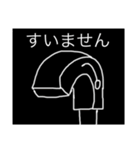 すいません